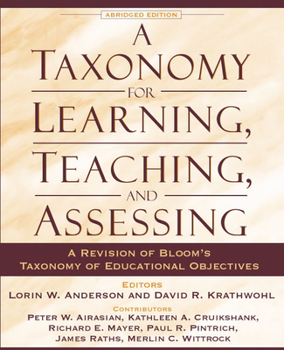 ABRIDGED EDITION

A TAXONOMY FOR LEARNING, TEACHING, AND ASSESSING

A REVISION OF BLOOM'S TAXONOMY OF EDUCATIONAL OBJECTIVES

EDITORS
LORIN W. ANDERSON AND DAVID R. KRATHWOHL

CONTRIBUTORS
PETER W. AIRASIAN, KATHLEEN A. CRUIKSHANK, RICHARD E. MAYER, PAUL R. PINTRICH, JAMES RATHS, MERLIN C. WITTROCK